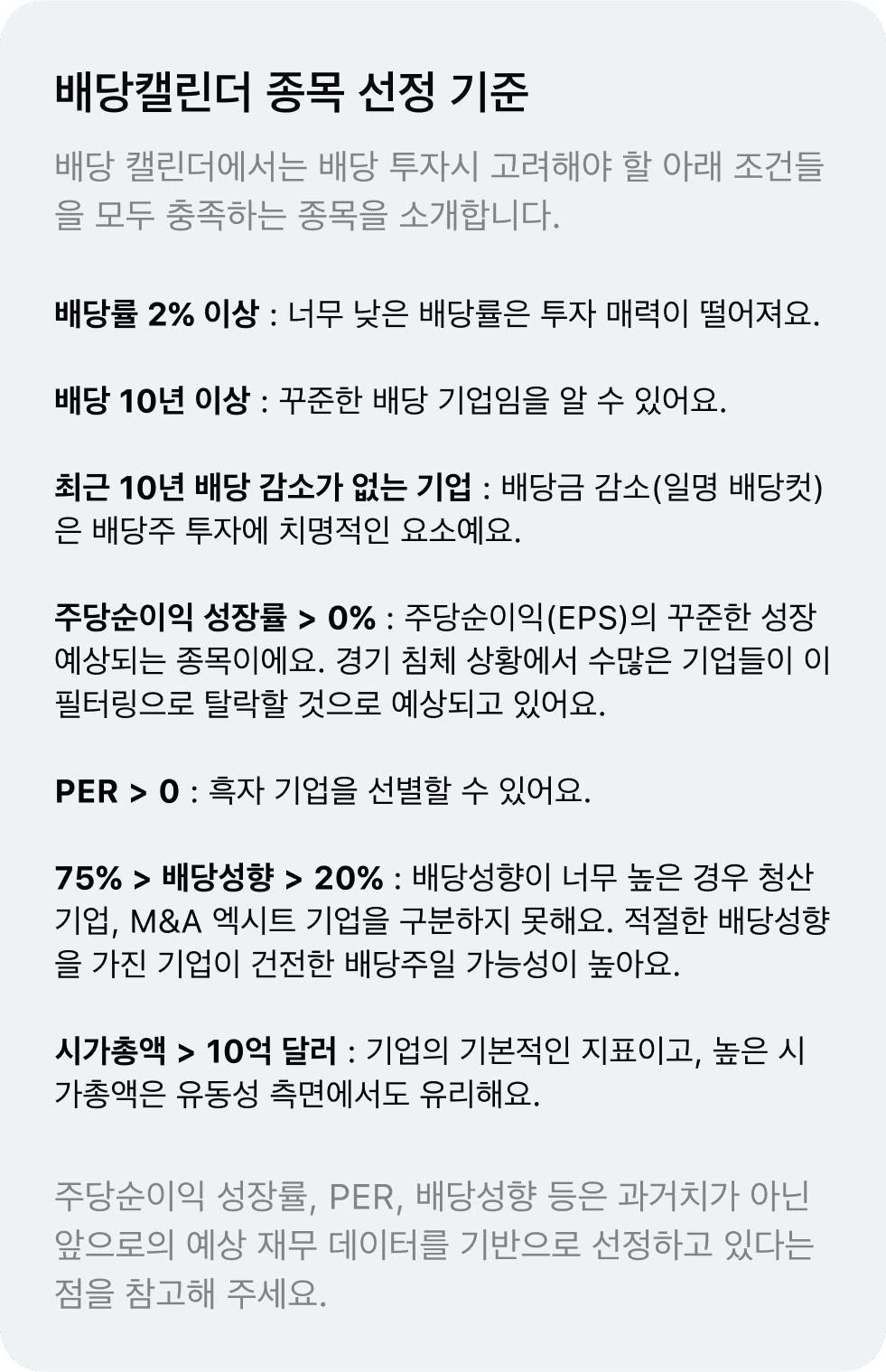 배당캘린더 종목 선정 기준

배당 캘린더에서는 배당 투자시 고려해야 할 아래 조건들을 모두 충족하는 종목을 소개합니다.

배당률 2% 이상 : 너무 낮은 배당률은 투자 매력이 떨어져요.

배당 10년 이상 : 꾸준한 배당 기업임을 알 수 있어요.

최근 10년 배당 감소가 없는 기업 : 배당금 감소(일명 배당컷)은 배당주 투자에 치명적인 요소예요.

주당순이익 성장률 > 0% : 주당순이익(EPS)의 꾸준한 성장 예상되는 종목이에요. 경기 침체 상황에서 수많은 기업들이 이 필터링으로 탈락할 것으로 예상되고 있어요.

PER > 0 : 흑자 기업을 선별할 수 있어요.

75% > 배당성향 > 20% : 배당성향이 너무 높은 경우 청산 기업, M&A 엑시트 기업을 구분하지 못해요. 적절한 배당성향을 가진 기업이 건전한 배당주일 가능성이 높아요.

시가총액 > 10억 달러 : 기업의 기본적인 지표이고, 높은 시가총액은 유동성 측면에서도 유리해요.

주당순이익 성장률, PER, 배당성향 등은 과거치가 아닌 앞으로의 예상 재무 데이터를 기반으로 선정하고 있다는 점을 참고해 주세요.